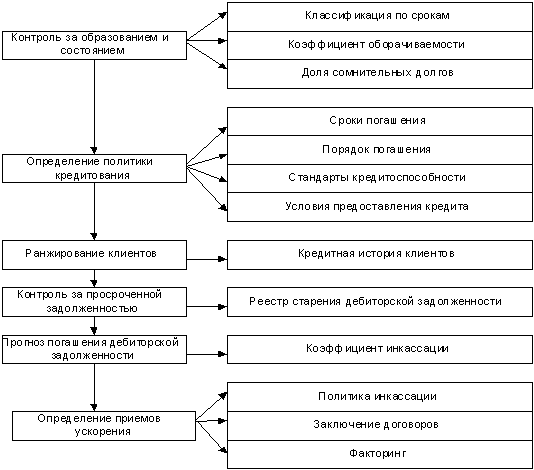 Контроль за образованием и состоянием

Классификация по срокам

Коэффициент оборачиваемости

Доля сомнительных долгов

Определение политики кредитования

Сроки погашения

Порядок погашения

Стандарты кредитоспособности

Условия предоставления кредита

Ранжирование клиентов

Кредитная история клиентов

Контроль за просроченной задолженностью

Реестр старения дебиторской задолженности

Прогноз погашения дебиторской задолженности

Коэффициент инкассации

Определение приемов ускорения

Политика инкассации

Заключение договоров

Факторинг